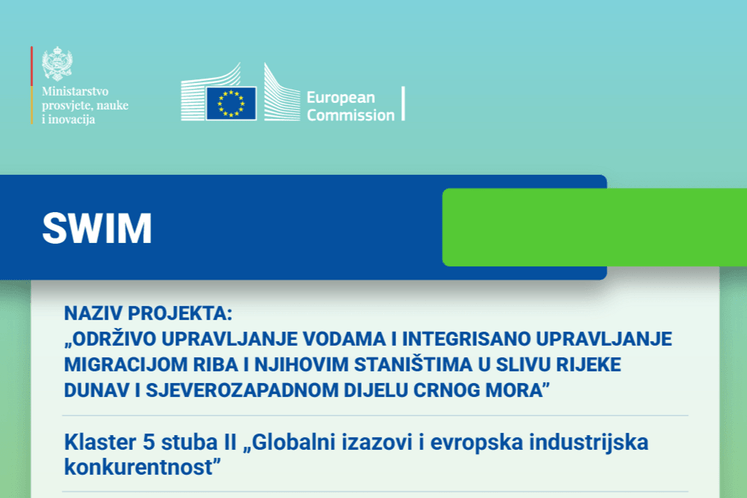 Ministarstvo prosvjete, nauke i inovacija

European Commission

SWIM

NAZIV PROJEKTA:
„ODRŽIVO UPRAVLJANJE VODAMA I INTEGRISANO UPRAVLJANJE MIGRACIJOM RIBA I NJIHOVIM STANIŠTIMA U SLIVU RIJEKE DUNAV I SJEVEROZAPADNOM DIJELU CRNOG MORA”

Klaster 5 stuba II „Globalni izazovi i evropska industrijska konkurentnost”